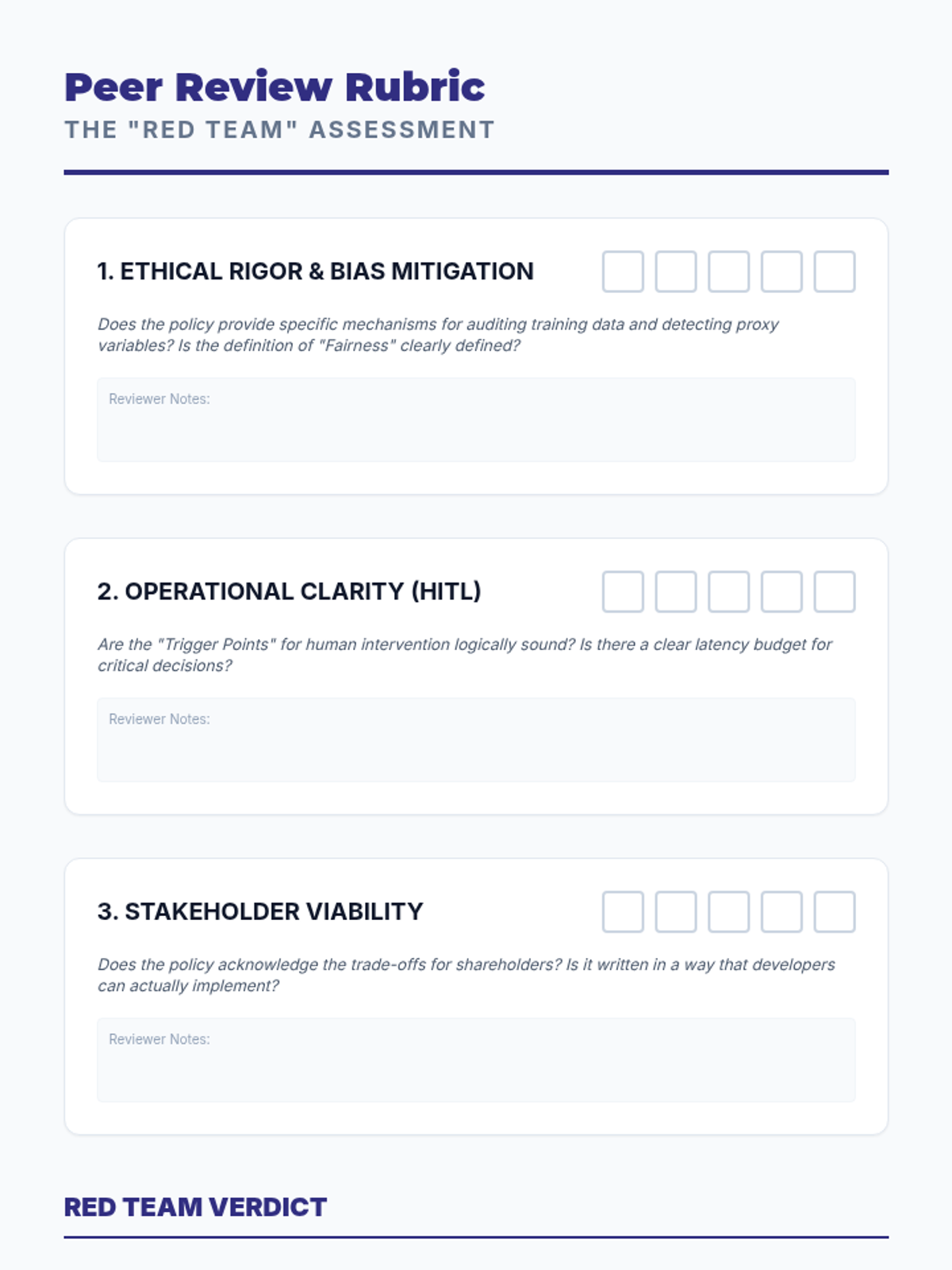 Peer Review Rubric
THE "RED TEAM" ASSESSMENT

1. ETHICAL RIGOR & BIAS MITIGATION ☐ ☐ ☐ ☐ ☐

Does the policy provide specific mechanisms for auditing training data and detecting proxy variables? Is the definition of "Fairness" clearly defined?

Reviewer Notes:

2. OPERATIONAL CLARITY (HITL) ☐ ☐ ☐ ☐ ☐

Are the "Trigger Points" for human intervention logically sound? Is there a clear latency budget for critical decisions?

Reviewer Notes:

3. STAKEHOLDER VIABILITY ☐ ☐ ☐ ☐ ☐

Does the policy acknowledge the trade-offs for shareholders? Is it written in a way that developers can actually implement?

Reviewer Notes:

RED TEAM VERDICT